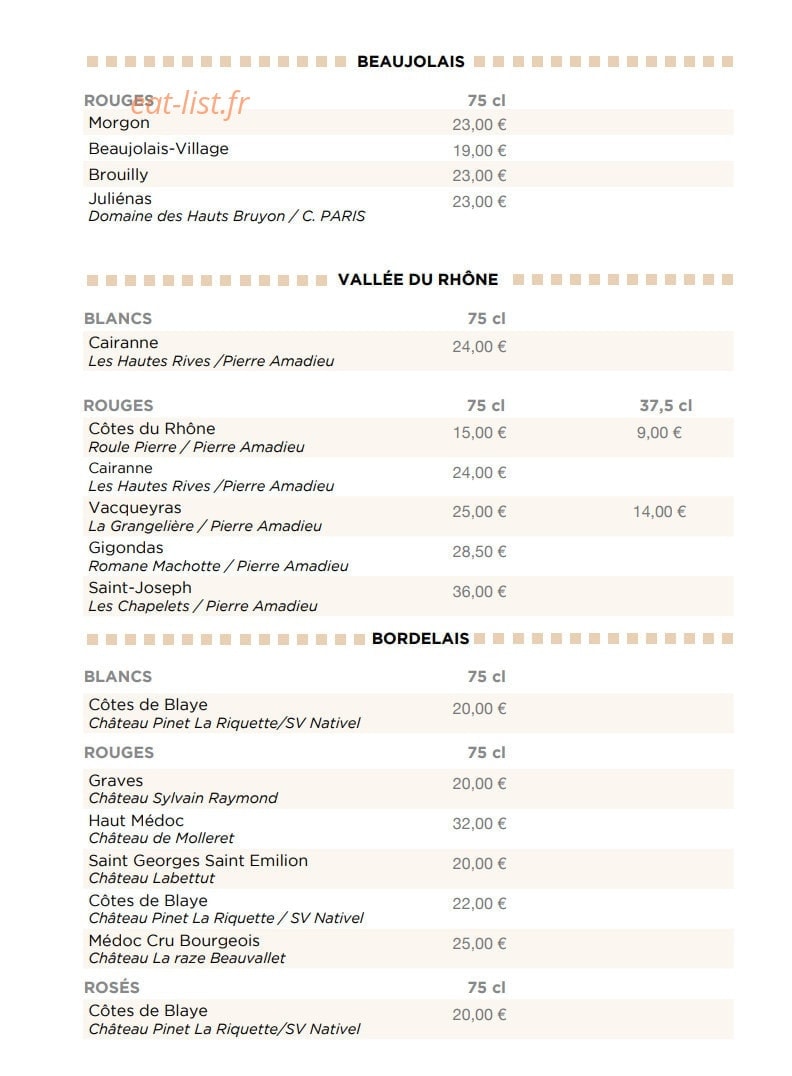 BEAUJOLAIS

ROUGES 75 cl
Morgon 23,00 €
Beaujolais-Village 19,00 €
Brouilly 23,00 €
Juliénas 23,00 €
Domaine des Hauts Bruyon / C. PARIS

VALLÉE DU RHÔNE

BLANCS 75 cl
Cairanne 24,00 €
Les Hautes Rives /Pierre Amadieu

ROUGES 75 cl 37,5 cl
Côtes du Rhône 15,00 € 9,00 €
Roule Pierre / Pierre Amadieu
Cairanne 24,00 €
Les Hautes Rives /Pierre Amadieu
Vacqueyras 25,00 € 14,00 €
La Grangelière / Pierre Amadieu
Gigondas 28,50 €
Romane Machotte / Pierre Amadieu
Saint-Joseph 36,00 €
Les Chapelets / Pierre Amadieu

BORDELAIS

BLANCS 75 cl
Côtes de Blaye 20,00 €
Château Pinet La Riquette/SV Nativel

ROUGES 75 cl
Graves 20,00 €
Château Sylvain Raymond
Haut Médoc 32,00 €
Château de Molleret
Saint Georges Saint Emilion 20,00 €
Château Labettut
Côtes de Blaye 22,00 €
Château Pinet La Riquette / SV Nativel
Médoc Cru Bourgeois 25,00 €
Château La raze Beauvallet

ROSÉS 75 cl
Côtes de Blaye 20,00 €
Château Pinet La Riquette/SV Nativel

eat-list.fr